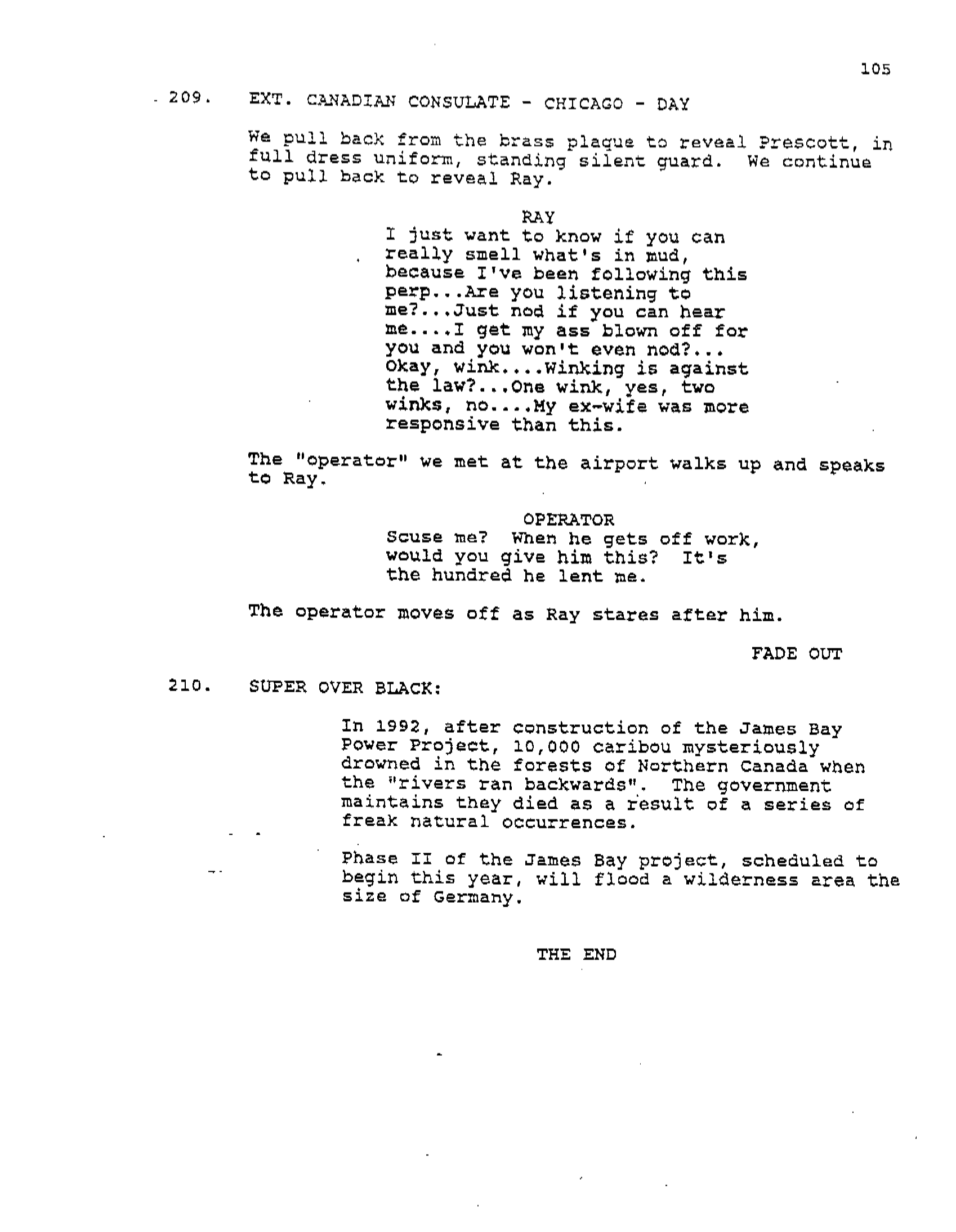 105

209. EXT. CANADIAN CONSULATE - CHICAGO - DAY

We pull back from the brass plaque to reveal Prescott, in full dress uniform, standing silent guard. We continue to pull back to reveal Ray.

RAY
I just want to know if you can really smell what's in mud, because I've been following this perp...Are you listening to me?...Just nod if you can hear me....I get my ass blown off for you and you won't even nod?... Okay, wink....Winking is against the law?...One wink, yes, two winks, no....My ex-wife was more responsive than this.

The "operator" we met at the airport walks up and speaks to Ray.

OPERATOR
Scuse me? When he gets off work, would you give him this? It's the hundred he lent me.

The operator moves off as Ray stares after him.

FADE OUT

210. SUPER OVER BLACK:

In 1992, after construction of the James Bay Power Project, 10,000 caribou mysteriously drowned in the forests of Northern Canada when the "rivers ran backwards". The government maintains they died as a result of a series of freak natural occurrences.

Phase II of the James Bay project, scheduled to begin this year, will flood a wilderness area the size of Germany.

THE END